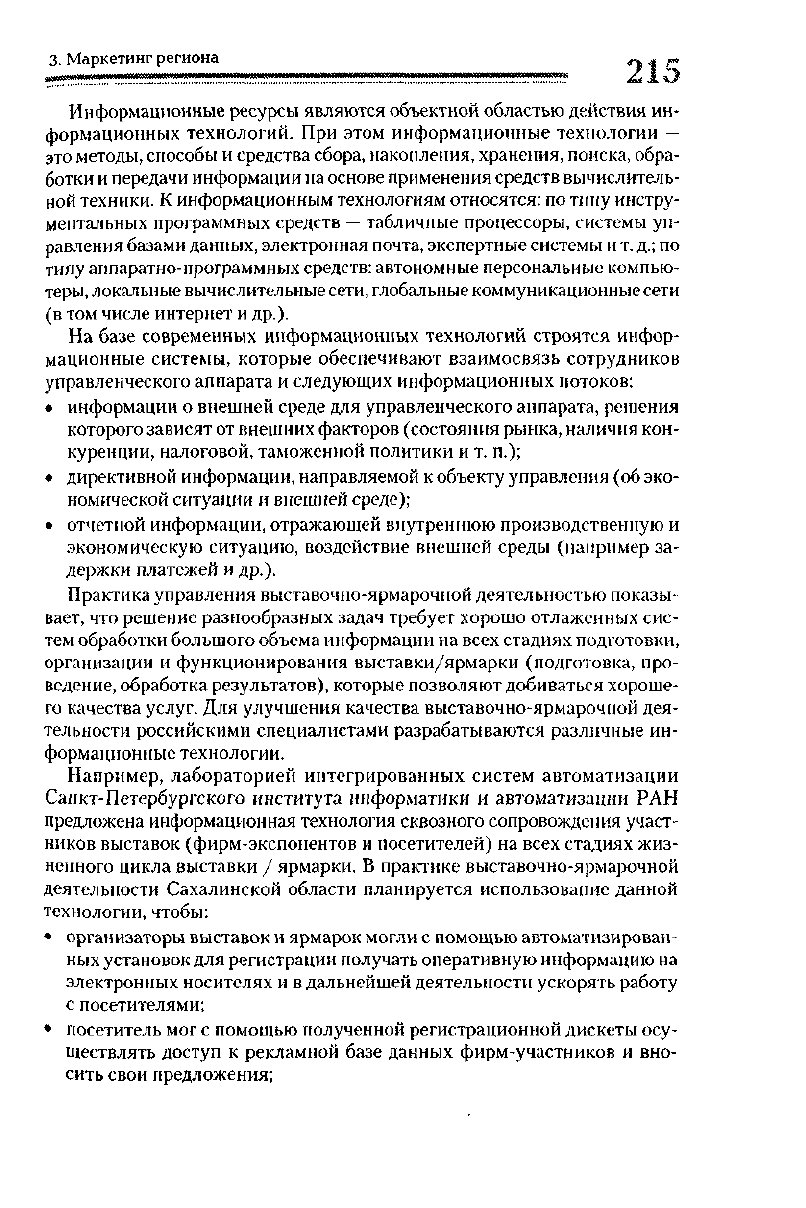 3. Маркетинг региона

215

Информационные ресурсы являются объектной областью действия информационных технологий. При этом информационные технологии — это методы, способы и средства сбора, накопления, хранения, поиска, обработки и передачи информации на основе применения средств вычислительной техники. К информационным технологиям относятся: по типу инструментальных программных средств — табличные процессоры, системы управления базами данных, электронная почта, экспертные системы и т. д.; по типу аппаратно-программных средств: автономные персональные компьютеры, локальные вычислительные сети, глобальные коммуникационные сети (в том числе интернет и др.).

На базе современных информационных технологий строятся информационные системы, которые обеспечивают взаимосвязь сотрудников управленческого аппарата и следующих информационных потоков:

• информации о внешней среде для управленческого аппарата, решения которого зависят от внешних факторов (состояния рынка, наличия конкуренции, налоговой, таможенной политики и т. п.);

• директивной информации, направляемой к объекту управления (об экономической ситуации и внешней среде);

• отчетной информации, отражающей внутреннюю производственную и экономическую ситуацию, воздействие внешней среды (например задержки платежей и др.).

Практика управления выставочно-ярмарочной деятельностью показывает, что решение разнообразных задач требует хорошо отлаженных систем обработки большого объема информации на всех стадиях подготовки, организации и функционирования выставки/ярмарки (подготовка, проведение, обработка результатов), которые позволяют добиваться хорошего качества услуг. Для улучшения качества выставочно-ярмарочной деятельности российскими специалистами разрабатываются различные информационные технологии.

Например, лабораторией интегрированных систем автоматизации Санкт-Петербургского института информатики и автоматизации РАН предложена информационная технология сквозного сопровождения участников выставок (фирм-экспонентов и посетителей) на всех стадиях жизненного цикла выставки / ярмарки. В практике выставочно-ярмарочной деятельности Сахалинской области планируется использование данной технологии, чтобы:

• организаторы выставок и ярмарок могли с помощью автоматизированных установок для регистрации получать оперативную информацию на электронных носителях и в дальнейшей деятельности ускорять работу с посетителями;

• посетитель мог с помощью полученной регистрационной дискеты осуществлять доступ к рекламной базе данных фирм-участников и вносить свои предложения;